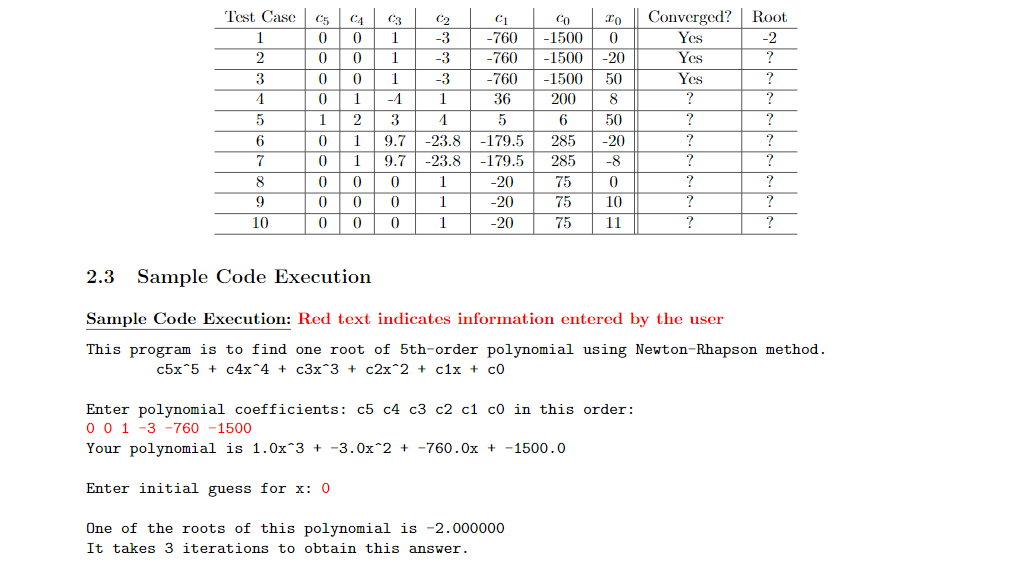 | Test Case | $c_5$ | $c_4$ | $c_3$ | $c_2$ | $c_1$ | $c_0$ | $x_0$ | Converged? | Root |
|---|---|---|---|---|---|---|---|---|---|
| 1 | 0 | 0 | 1 | -3 | -760 | -1500 | 0 | Yes | -2 |
| 2 | 0 | 0 | 1 | -3 | -760 | -1500 | -20 | Yes | ? |
| 3 | 0 | 0 | 1 | -3 | -760 | -1500 | 50 | Yes | ? |
| 4 | 0 | 1 | -4 | 1 | 36 | 200 | 8 | ? | ? |
| 5 | 1 | 2 | 3 | 4 | 5 | 6 | 50 | ? | ? |
| 6 | 0 | 1 | 9.7 | -23.8 | -179.5 | 285 | -20 | ? | ? |
| 7 | 0 | 1 | 9.7 | -23.8 | -179.5 | 285 | -8 | ? | ? |
| 8 | 0 | 0 | 0 | 1 | -20 | 75 | 0 | ? | ? |
| 9 | 0 | 0 | 0 | 1 | -20 | 75 | 10 | ? | ? |
| 10 | 0 | 0 | 0 | 1 | -20 | 75 | 11 | ? | ? |

2.3 Sample Code Execution

Sample Code Execution: Red text indicates information entered by the user

This program is to find one root of 5th-order polynomial using Newton-Rhapson method.
c5x^5 + c4x^4 + c3x^3 + c2x^2 + c1x + c0

Enter polynomial coefficients: c5 c4 c3 c2 c1 c0 in this order:
0 0 1 -3 -760 -1500
Your polynomial is 1.0x^3 + -3.0x^2 + -760.0x + -1500.0

Enter initial guess for x: 0

One of the roots of this polynomial is -2.000000
It takes 3 iterations to obtain this answer.